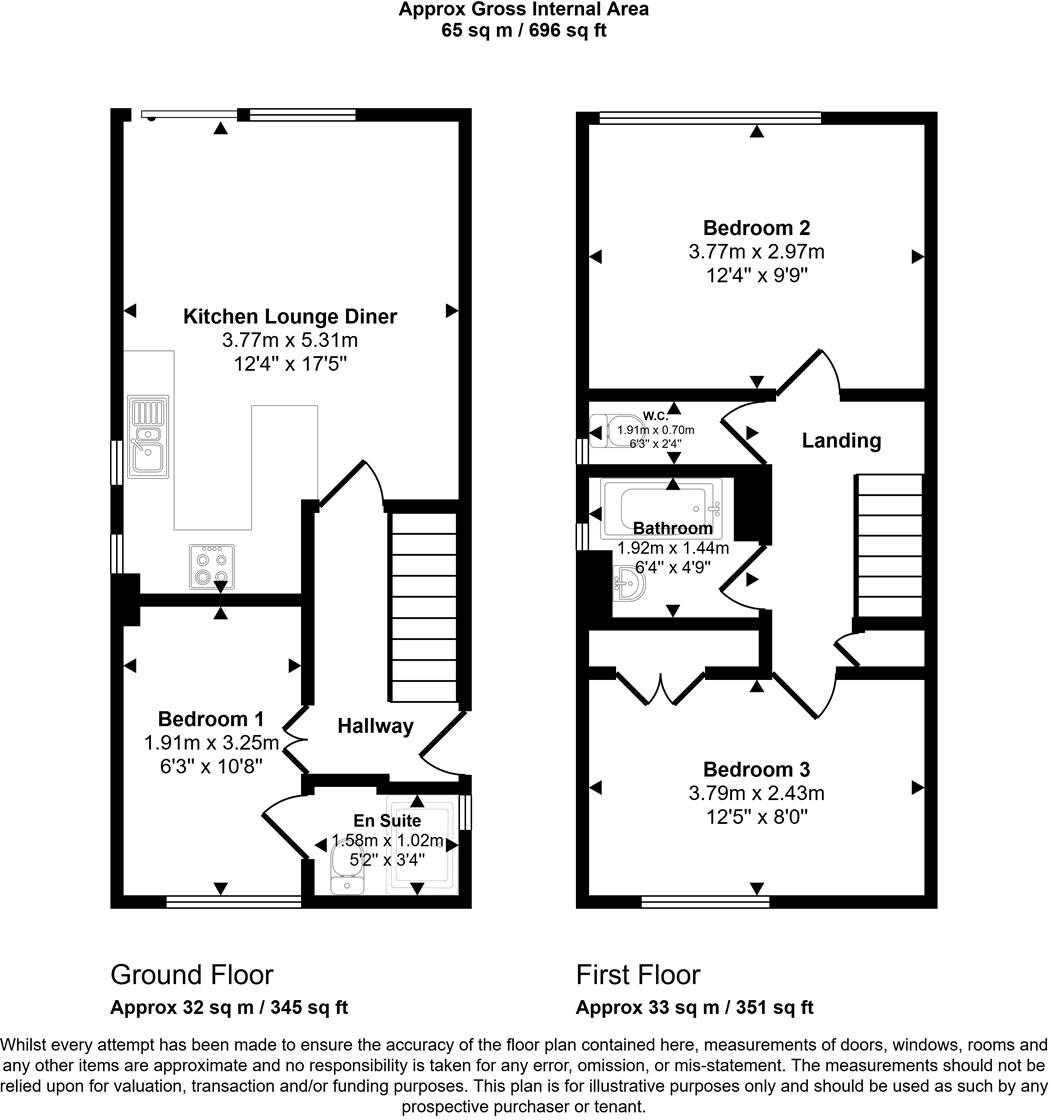 Approx Gross Internal Area
65 sq m / 696 sq ft

Kitchen Lounge Diner
3.77m x 5.31m
12'4" x 17'5"

Bedroom 1
1.91m x 3.25m
6'3" x 10'8"

Hallway

En Suite
1.58m x 1.02m
5'2" x 3'4"

Bedroom 2
3.77m x 2.97m
12'4" x 9'9"

W.C.
1.91m x 0.70m
6'3" x 2'4"

Landing

Bathroom
1.92m x 1.44m
6'4" x 4'9"

Bedroom 3
3.79m x 2.43m
12'5" x 8'0"

Ground Floor
Approx 32 sq m / 345 sq ft

First Floor
Approx 33 sq m / 351 sq ft

Whilst every attempt has been made to ensure the accuracy of the floor plan contained here, measurements of doors, windows, rooms and any other items are approximate and no responsibility is taken for any error, omission, or mis-statement. The measurements should not be relied upon for valuation, transaction and/or funding purposes. This plan is for illustrative purposes only and should be used as such by any prospective purchaser or tenant.